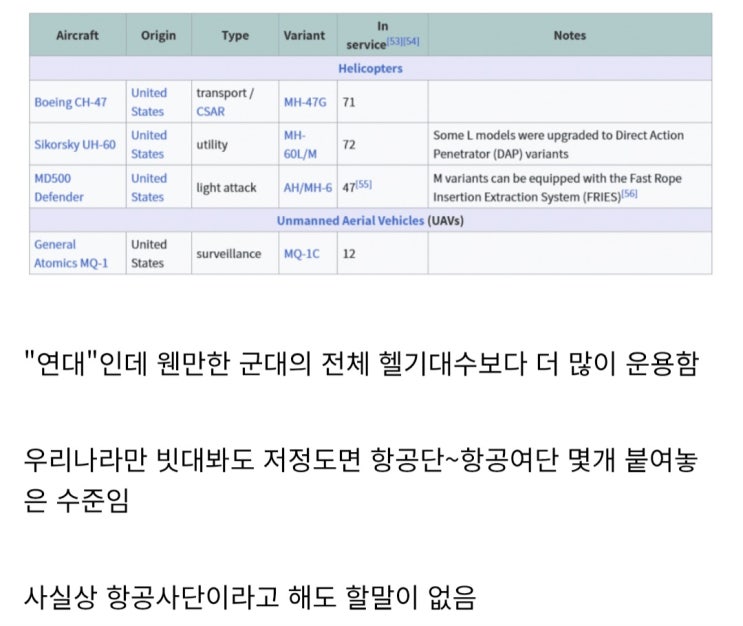 | Aircraft | Origin | Type | Variant | In service[53][54] | Notes |
|---|---|---|---|---|---|
| Helicopters | | | | | |
| Boeing CH-47 | United States | transport / CSAR | MH-47G | 71 | |
| Sikorsky UH-60 | United States | utility | MH-60L/M | 72 | Some L models were upgraded to Direct Action Penetrator (DAP) variants |
| MD500 Defender | United States | light attack | AH/MH-6 | 47[55] | M variants can be equipped with the Fast Rope Insertion Extraction System (FRIES)[56] |
| Unmanned Aerial Vehicles (UAVs) | | | | | |
| General Atomics MQ-1 | United States | surveillance | MQ-1C | 12 | |

"연대"인데 웬만한 군대의 전체 헬기대수보다 더 많이 운용함

우리나라만 빗대봐도 저정도면 항공단~항공여단 몇개 붙여놓은 수준임

사실상 항공사단이라고 해도 할말이 없음